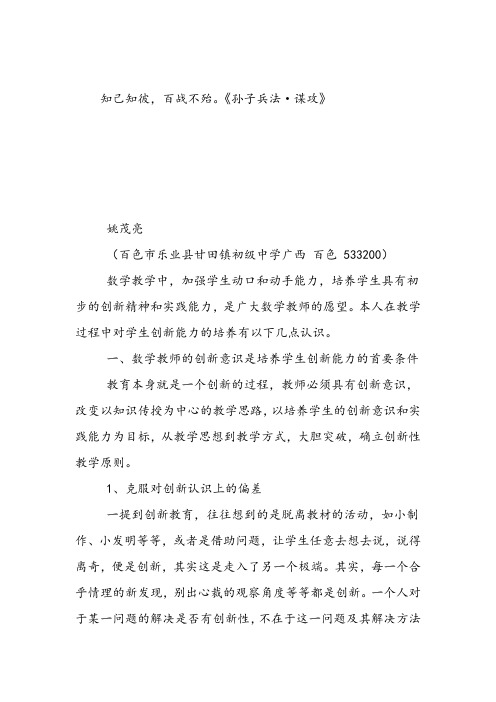 知己知彼，百战不殆。《孙子兵法·谋攻》

姚茂亮

（百色市乐业县甘田镇初级中学广西 百色 533200）

数学教学中，加强学生动口和动手能力，培养学生具有初步的创新精神和实践能力，是广大数学教师的愿望。本人在教学过程中对学生创新能力的培养有以下几点认识。

一、数学教师的创新意识是培养学生创新能力的首要条件

教育本身就是一个创新的过程，教师必须具有创新意识，改变以知识传授为中心的教学思路，以培养学生的创新意识和实践能力为目标，从教学思想到教学方式，大胆突破，确立创新性教学原则。

1、克服对创新认识上的偏差

一提到创新教育，往往想到的是脱离教材的活动，如小制作、小发明等等，或者是借助问题，让学生任意去想去说，说得离奇，便是创新，其实这是走入了另一个极端。其实，每一个合乎情理的新发现，别出心裁的观察角度等等都是创新。一个人对于某一问题的解决是否有创新性，不在于这一问题及其解决方法